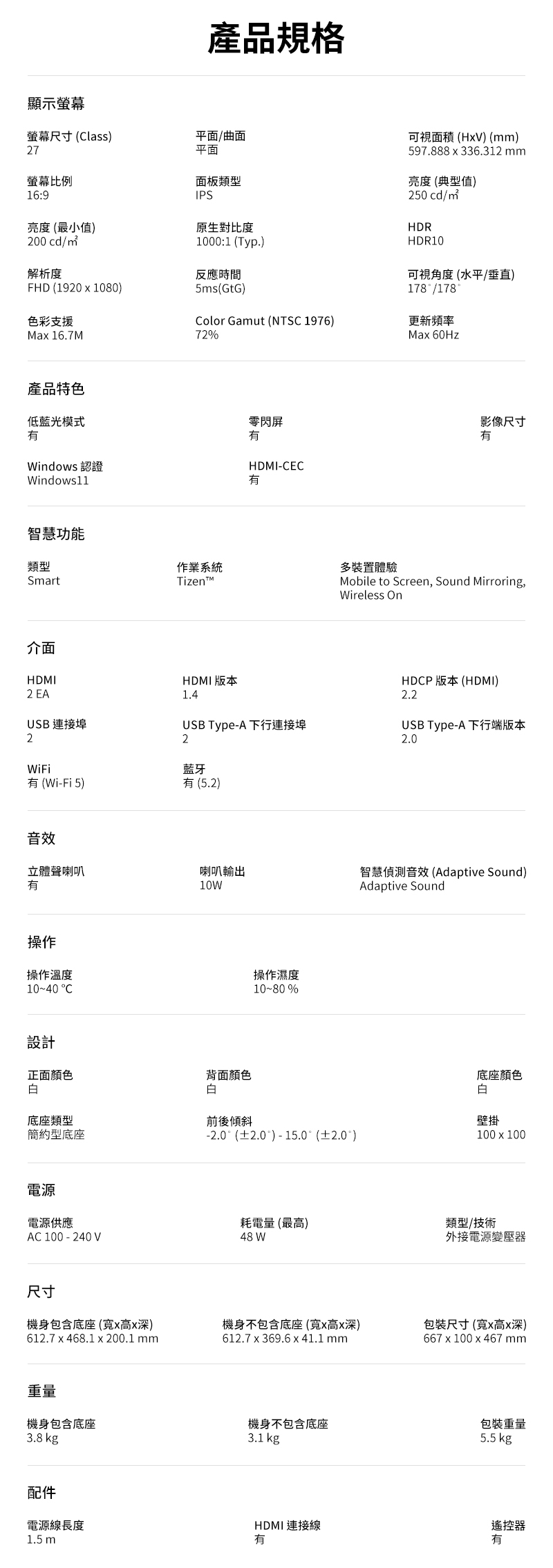 產品規格

顯示螢幕

螢幕尺寸 (Class)
27

平面/曲面
平面

可視面積 (HxV) (mm)
597.888 x 336.312 mm

螢幕比例
16:9

面板類型
IPS

亮度 (典型值)
250 cd/㎡

亮度 (最小值)
200 cd/㎡

原生對比度
1000:1 (Typ.)

HDR
HDR10

解析度
FHD (1920 x 1080)

反應時間
5ms(GtG)

可視角度 (水平/垂直)
178°/178°

色彩支援
Max 16.7M

Color Gamut (NTSC 1976)
72%

更新頻率
Max 60Hz

產品特色

低藍光模式
有

零閃屏
有

影像尺寸
有

Windows 認證
Windows11

HDMI-CEC
有

智慧功能

類型
Smart

作業系統
Tizen™

多裝置體驗
Mobile to Screen, Sound Mirroring, Wireless On

介面

HDMI
2 EA

HDMI 版本
1.4

HDCP 版本 (HDMI)
2.2

USB 連接埠
2

USB Type-A 下行連接埠
2

USB Type-A 下行端版本
2.0

WiFi
有 (Wi-Fi 5)

藍牙
有 (5.2)

音效

立體聲喇叭
有

喇叭輸出
10W

智慧偵測音效 (Adaptive Sound)
Adaptive Sound

操作

操作溫度
10~40 ℃

操作濕度
10~80 %

設計

正面顏色
白

背面顏色
白

底座顏色
白

底座類型
簡約型底座

前後傾斜
-2.0° (±2.0°) - 15.0° (±2.0°)

壁掛
100 x 100

電源

電源供應
AC 100 - 240 V

耗電量 (最高)
48 W

類型/技術
外接電源變壓器

尺寸

機身包含底座 (寬x高x深)
612.7 x 468.1 x 200.1 mm

機身不包含底座 (寬x高x深)
612.7 x 369.6 x 41.1 mm

包裝尺寸 (寬x高x深)
667 x 100 x 467 mm

重量

機身包含底座
3.8 kg

機身不包含底座
3.1 kg

包裝重量
5.5 kg

配件

電源線長度
1.5 m

HDMI 連接線
有

遙控器
有